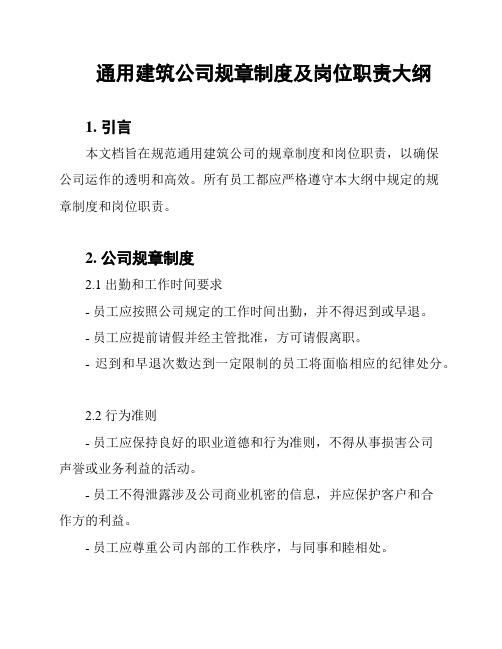 通用建筑公司规章制度及岗位职责大纲

1. 引言

本文档旨在规范通用建筑公司的规章制度和岗位职责，以确保公司运作的透明和高效。所有员工都应严格遵守本大纲中规定的规章制度和岗位职责。

2. 公司规章制度

2.1 出勤和工作时间要求

- 员工应按照公司规定的工作时间出勤，并不得迟到或早退。

- 员工应提前请假并经主管批准，方可请假离职。

- 迟到和早退次数达到一定限制的员工将面临相应的纪律处分。

2.2 行为准则

- 员工应保持良好的职业道德和行为准则，不得从事损害公司声誉或业务利益的活动。

- 员工不得泄露涉及公司商业机密的信息，并应保护客户和合作方的利益。

- 员工应尊重公司内部的工作秩序，与同事和睦相处。